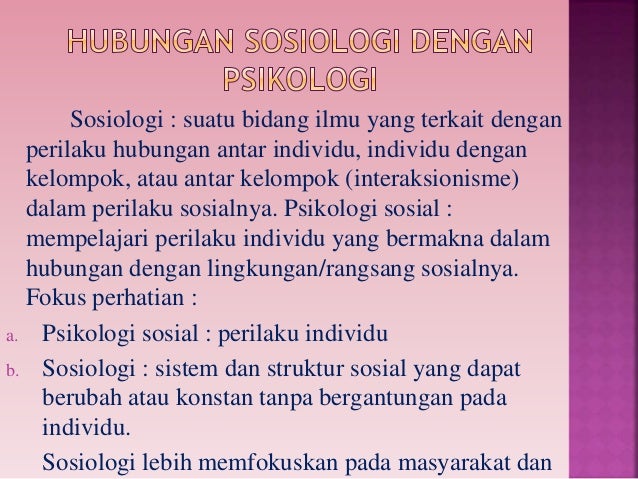 HUBUNGAN SOSIOLOGI DENGAN PSIKOLOGI

Sosiologi : suatu bidang ilmu yang terkait dengan perilaku hubungan antar individu, individu dengan kelompok, atau antar kelompok (interaksionisme) dalam perilaku sosialnya. Psikologi sosial : mempelajari perilaku individu yang bermakna dalam hubungan dengan lingkungan/rangsang sosialnya. Fokus perhatian :

a. Psikologi sosial : perilaku individu

b. Sosiologi : sistem dan struktur sosial yang dapat berubah atau konstan tanpa bergantungan pada individu.

Sosiologi lebih memfokuskan pada masyarakat dan